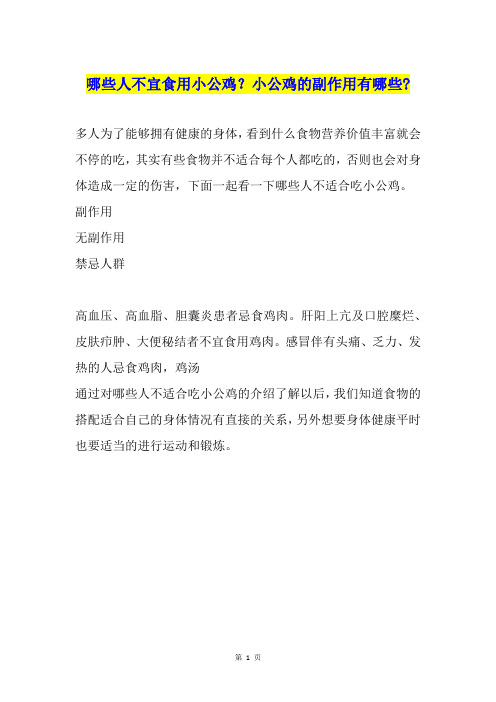 哪些人不宜食用小公鸡？小公鸡的副作用有哪些?

多人为了能够拥有健康的身体，看到什么食物营养价值丰富就会不停的吃，其实有些食物并不适合每个人都吃的，否则也会对身体造成一定的伤害，下面一起看一下哪些人不适合吃小公鸡。
副作用
无副作用
禁忌人群

高血压、高血脂、胆囊炎患者忌食鸡肉。肝阳上亢及口腔糜烂、皮肤疖肿、大便秘结者不宜食用鸡肉。感冒伴有头痛、乏力、发热的人忌食鸡肉，鸡汤
通过对哪些人不适合吃小公鸡的介绍了解以后，我们知道食物的搭配适合自己的身体情况有直接的关系，另外想要身体健康平时也要适当的进行运动和锻炼。

第 1 页